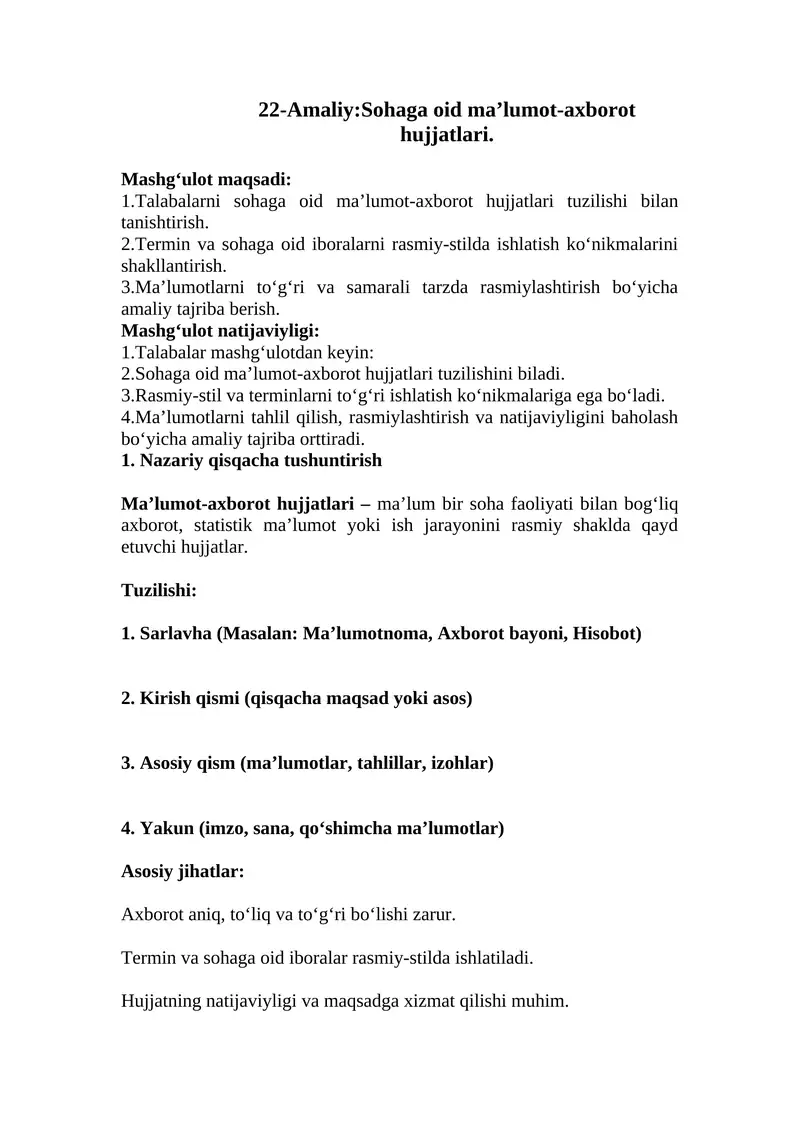 22-Amaliy:Sohaga oid ma’lumot-axborot hujjatlari.

Mashg‘ulot maqsadi:
1.Talabalarni sohaga oid ma’lumot-axborot hujjatlari tuzilishi bilan tanishtirish.
2.Termin va sohaga oid iboralarni rasmiy-stilda ishlatish ko‘nikmalarini shakllantirish.
3.Ma’lumotlarni to‘g‘ri va samarali tarzda rasmiylashtirish bo‘yicha amaliy tajriba berish.
Mashg‘ulot natijaviyligi:
1.Talabalar mashg‘ulotdan keyin:
2.Sohaga oid ma’lumot-axborot hujjatlari tuzilishini biladi.
3.Rasmiy-stil va terminlarni to‘g‘ri ishlatish ko‘nikmalariga ega bo‘ladi.
4.Ma’lumotlarni tahlil qilish, rasmiylashtirish va natijaviyligini baholash bo‘yicha amaliy tajriba orttiradi.
1. Nazariy qisqacha tushuntirish

Ma’lumot-axborot hujjatlari – ma’lum bir soha faoliyati bilan bog‘liq axborot, statistik ma’lumot yoki ish jarayonini rasmiy shaklda qayd etuvchi hujjatlar.

Tuzilishi:

1. Sarlavha (Masalan: Ma’lumotnoma, Axborot bayoni, Hisobot)

2. Kirish qismi (qisqacha maqsad yoki asos)

3. Asosiy qism (ma’lumotlar, tahlillar, izohlar)

4. Yakun (imzo, sana, qo‘shimcha ma’lumotlar)

Asosiy jihatlar:

Axborot aniq, to‘liq va to‘g‘ri bo‘lishi zarur.

Termin va sohaga oid iboralar rasmiy-stilda ishlatiladi.

Hujjatning natijaviyligi va maqsadga xizmat qilishi muhim.